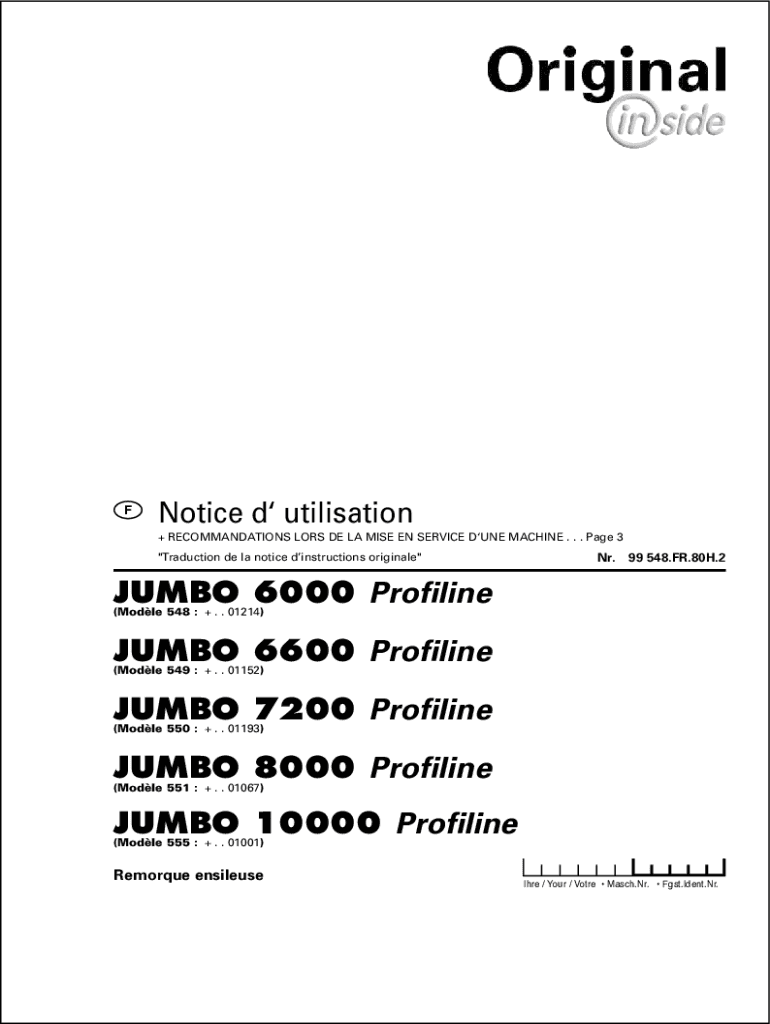 Original
inside

F Notice d' utilisation

+ RECOMMANDATIONS LORS DE LA MISE EN SERVICE D'UNE MACHINE . . . Page 3

"Traduction de la notice d'instructions originale" Nr. 99 548.FR.80H.2

JUMBO 6000 Profiline
(Modèle 548 : + . . 01214)

JUMBO 6600 Profiline
(Modèle 549 : + . . 01152)

JUMBO 7200 Profiline
(Modèle 550 : + . . 01193)

JUMBO 8000 Profiline
(Modèle 551 : + . . 01067)

JUMBO 10000 Profiline
(Modèle 555 : + . . 01001)

Remorque ensileuse

Ihre / Your / Votre • Masch.Nr. • Fgst.Ident.Nr.